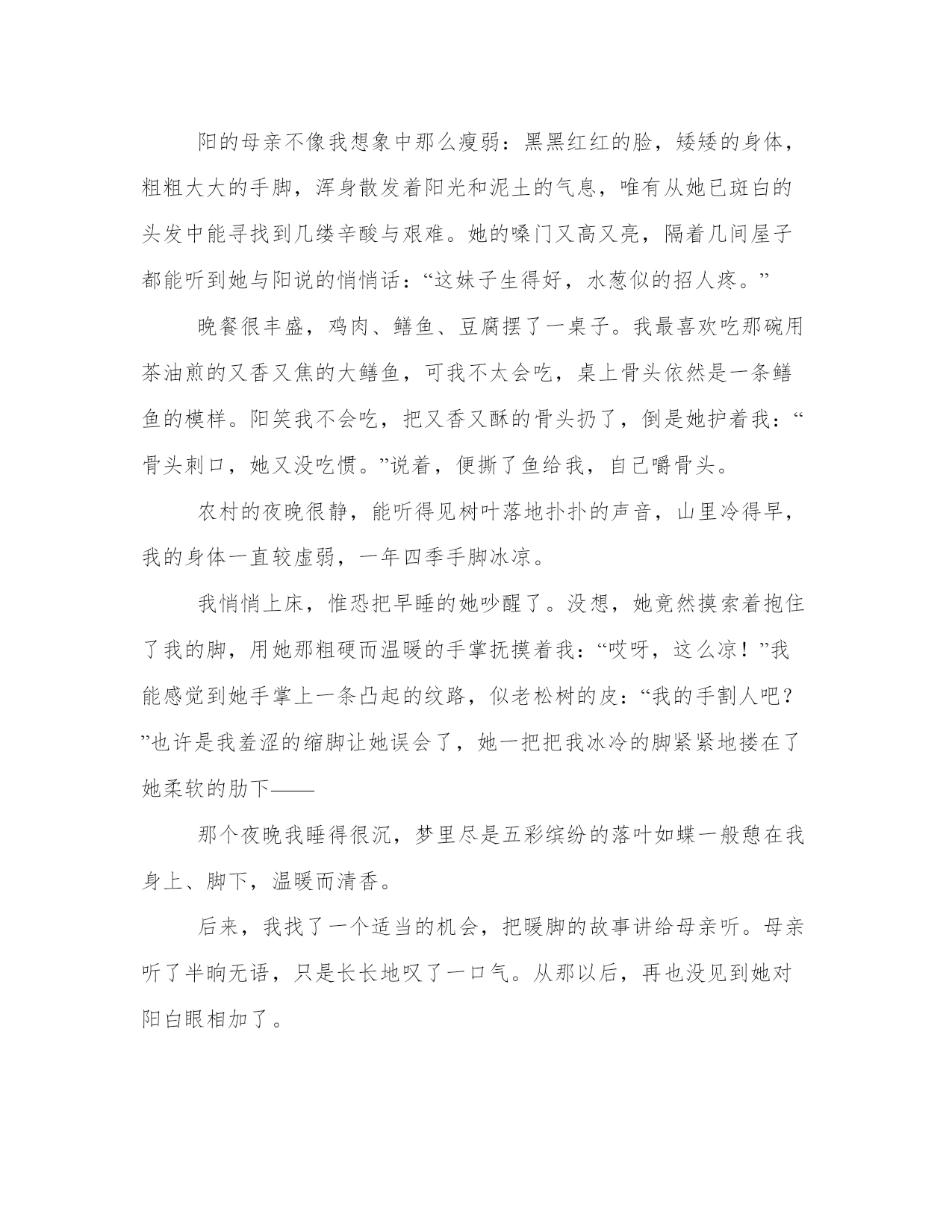 阳的母亲不像我想象中那么瘦弱：黑黑红红的脸，矮矮的身体，粗粗大大的手脚，浑身散发着阳光和泥土的气息，唯有从她已斑白的头发中能寻找到几缕辛酸与艰难。她的嗓门又高又亮，隔着几间屋子都能听到她与阳说的悄悄话：“这妹子生得好，水葱似的招人疼。”

晚餐很丰盛，鸡肉、鳝鱼、豆腐摆了一桌子。我最喜欢吃那碗用茶油煎的又香又焦的大鳝鱼，可我不太会吃，桌上骨头依然是一条鳝鱼的模样。阳笑我不会吃，把又香又酥的骨头扔了，倒是她护着我：“骨头刺口，她又没吃惯。”说着，便撕了鱼给我，自己嚼骨头。

农村的夜晚很静，能听得见树叶落地扑扑的声音，山里冷得早，我的身体一直较虚弱，一年四季手脚冰凉。

我悄悄上床，惟恐把早睡的她吵醒了。没想，她竟然摸索着抱住了我的脚，用她那粗硬而温暖的手掌抚摸着我：“哎呀，这么凉！”我能感觉到她手掌上一条凸起的纹路，似老松树的皮：“我的手割人吧？”也许是我羞涩的缩脚让她误会了，她一把把我冰冷的脚紧紧地搂在了她柔软的肋下——

那个夜晚我睡得很沉，梦里尽是五彩缤纷的落叶如蝶一般憩在我身上、脚下，温暖而清香。

后来，我找了一个适当的机会，把暖脚的故事讲给母亲听。母亲听了半晌无语，只是长长地叹了一口气。从那以后，再也没见到她对阳白眼相加了。